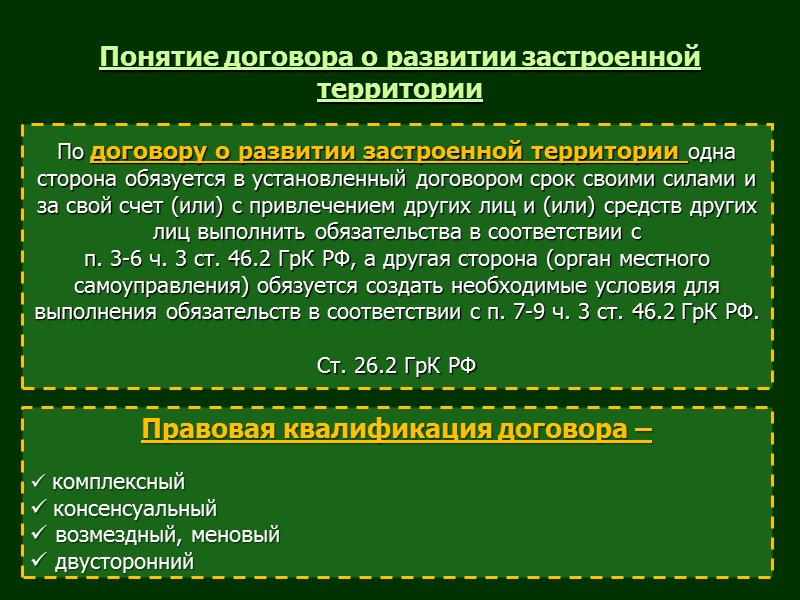 Понятие договора о развитии застроенной территории

По договору о развитии застроенной территории одна сторона обязуется в установленный договором срок своими силами и за свой счет (или) с привлечением других лиц и (или) средств других лиц выполнить обязательства в соответствии с п. 3-6 ч. 3 ст. 46.2 ГрК РФ, а другая сторона (орган местного самоуправления) обязуется создать необходимые условия для выполнения обязательств в соответствии с п. 7-9 ч. 3 ст. 46.2 ГрК РФ.

Ст. 26.2 ГрК РФ

Правовая квалификация договора –

✓ комплексный
✓ консенсуальный
✓ возмездный, меновый
✓ двусторонний